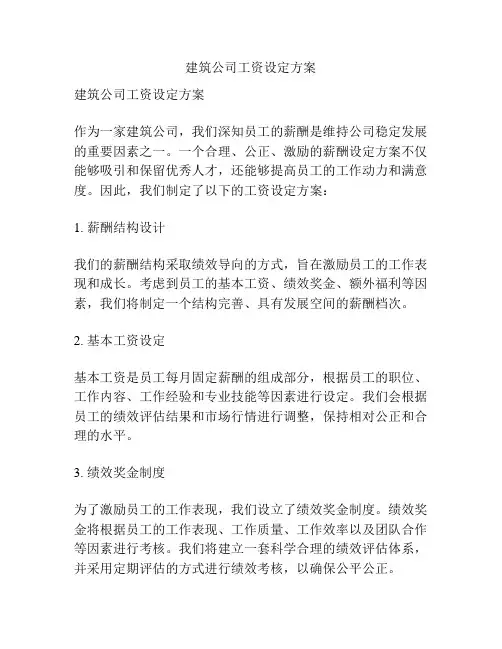 建筑公司工资设定方案

建筑公司工资设定方案

作为一家建筑公司，我们深知员工的薪酬是维持公司稳定发展的重要因素之一。一个合理、公正、激励的薪酬设定方案不仅能够吸引和保留优秀人才，还能够提高员工的工作动力和满意度。因此，我们制定了以下的工资设定方案：

1. 薪酬结构设计

我们的薪酬结构采取绩效导向的方式，旨在激励员工的工作表现和成长。考虑到员工的基本工资、绩效奖金、额外福利等因素，我们将制定一个结构完善、具有发展空间的薪酬档次。

2. 基本工资设定

基本工资是员工每月固定薪酬的组成部分，根据员工的职位、工作内容、工作经验和专业技能等因素进行设定。我们会根据员工的绩效评估结果和市场行情进行调整，保持相对公正和合理的水平。

3. 绩效奖金制度

为了激励员工的工作表现，我们设立了绩效奖金制度。绩效奖金将根据员工的工作表现、工作质量、工作效率以及团队合作等因素进行考核。我们将建立一套科学合理的绩效评估体系，并采用定期评估的方式进行绩效考核，以确保公平公正。